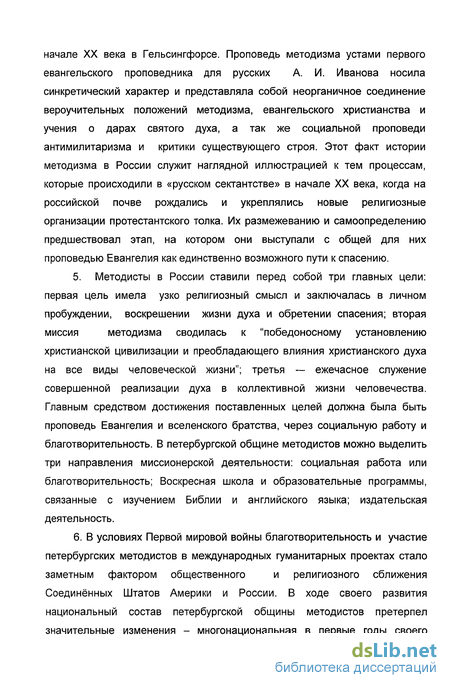 начале XX века в Гельсингфорсе. Проповедь методизма устами первого евангельского проповедника для русских А. И. Иванова носила синкретический характер и представляла собой неорганичное соединение вероучительных положений методизма, евангельского христианства и учения о дарах святого духа, а так же социальной проповеди антимилитаризма и критики существующего строя. Этот факт истории методизма в России служит наглядной иллюстрацией к тем процессам, которые происходили в «русском сектантстве» в начале XX века, когда на российской почве рождались и укреплялись новые религиозные организации протестантского толка. Их размежеванию и самоопределению предшествовал этап, на котором они выступали с общей для них проповедью Евангелия как единственно возможного пути к спасению.

5. Методисты в России ставили перед собой три главных цели: первая цель имела узко религиозный смысл и заключалась в личном пробуждении, воскрешении жизни духа и обретении спасения; вторая миссия методизма сводилась к "победоносному установлению христианской цивилизации и преобладающего влияния христианского духа на все виды человеческой жизни"; третья — ежечасное служение совершенной реализации духа в коллективной жизни человечества. Главным средством достижения поставленных целей должна была быть проповедь Евангелия и вселенского братства, через социальную работу и благотворительность. В петербургской общине методистов можно выделить три направления миссионерской деятельности: социальная работа или благотворительность; Воскресная школа и образовательные программы, связанные с изучением Библии и английского языка; издательская деятельность.

6. В условиях Первой мировой войны благотворительность и участие петербургских методистов в международных гуманитарных проектах стало заметным фактором общественного и религиозного сближения Соединённых Штатов Америки и России. В ходе своего развития национальный состав петербургской общины методистов претерпел значительные изменения – многонациональная в первые годы своего

dsLib.net
библиотека диссертаций